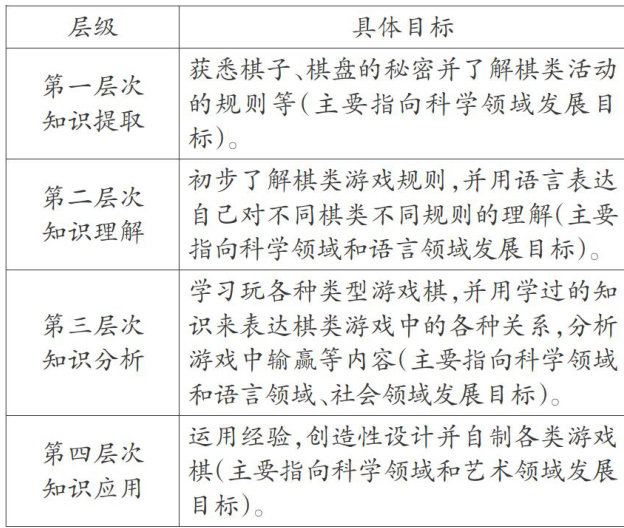 | 层级 | 具体目标 |
|---|---|
| 第一层次 知识提取 | 获悉棋子、棋盘的秘密并了解棋类活动的规则等(主要指向科学领域发展目标)。 |
| 第二层次 知识理解 | 初步了解棋类游戏规则,并用语言表达自己对不同棋类不同规则的理解(主要指向科学领域和语言领域发展目标)。 |
| 第三层次 知识分析 | 学习玩各种类型游戏棋,并用学过的知识来表达棋类游戏中的各种关系,分析游戏中输赢等内容(主要指向科学领域和语言领域、社会领域发展目标)。 |
| 第四层次 知识应用 | 运用经验,创造性设计并自制各类游戏棋(主要指向科学领域和艺术领域发展目标)。 |